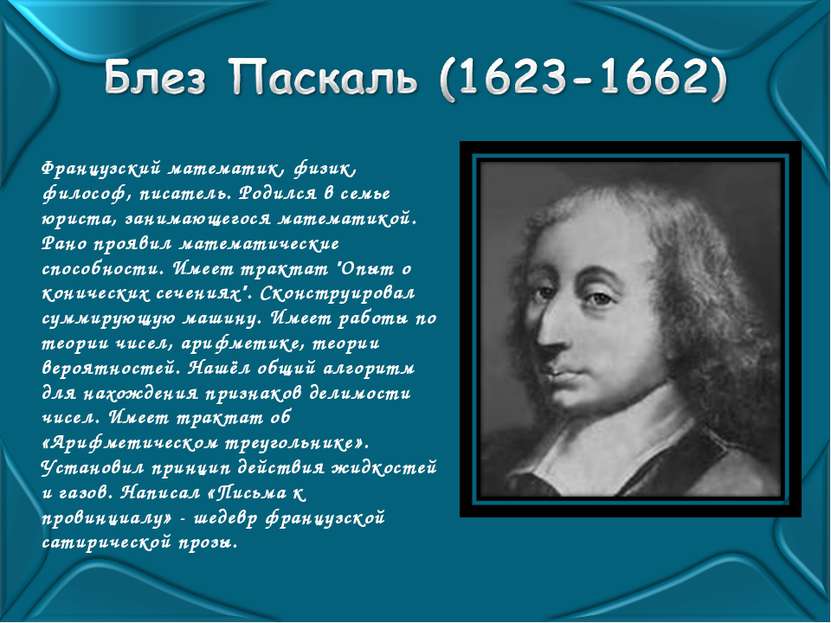 Блез Паскаль (1623-1662)

Французский математик, физик, философ, писатель. Родился в семье юриста, занимающегося математикой. Рано проявил математические способности. Имеет трактат "Опыт о конических сечениях". Сконструировал суммирующую машину. Имеет работы по теории чисел, арифметике, теории вероятностей. Нашёл общий алгоритм для нахождения признаков делимости чисел. Имеет трактат об «Арифметическом треугольнике». Установил принцип действия жидкостей и газов. Написал «Письма к провинциалу» - шедевр французской сатирической прозы.